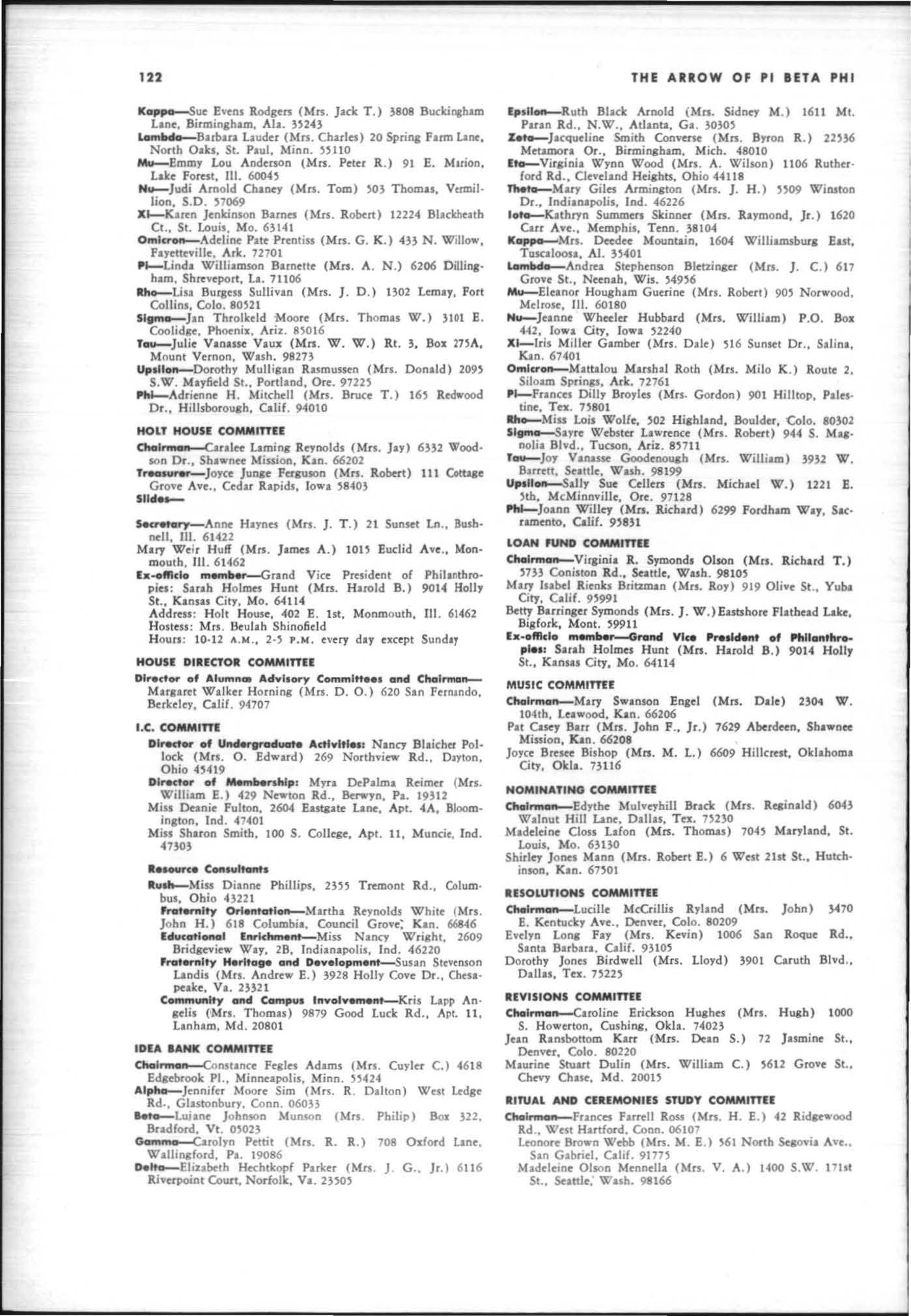 122 THE ARROW OF PI BETA PHI

Kappa—Sue Evens Rodgers (Mrs. Jack T.) 3808 Buckingham Lane, Birmingham, Ala. 35243
Lambda—Barbara Lauder (Mrs. Charles) 20 Spring Farm Lane, North Oaks, St. Paul, Minn. 55110
Mu—Emmy Lou Anderson (Mrs. Peter R.) 91 E. Marion, Lake Forest, Ill. 60045
Nu—Judi Arnold Chaney (Mrs. Tom) 503 Thomas, Vermillion, S.D. 57069
Xi—Karen Jenkinson Barnes (Mrs. Robert) 12224 Blackheath Ct., St. Louis, Mo. 63141
Omicron—Adeline Pate Prentiss (Mrs. G. K.) 433 N. Willow, Fayetteville, Ark. 72701
Pi—Linda Williamson Barnette (Mrs. A. N.) 6206 Dillingham, Shreveport, La. 71106
Rho—Lisa Burgess Sullivan (Mrs. J. D.) 1302 Lemay, Fort Collins, Colo. 80521
Sigma—Jan Throlkeld Moore (Mrs. Thomas W.) 3101 E. Coolidge, Phoenix, Ariz. 85016
Tau—Julie Vanasse Vaux (Mrs. W. W.) Rt. 3, Box 275A, Mount Vernon, Wash. 98273
Upsilon—Dorothy Mulligan Rasmussen (Mrs. Donald) 2095 S.W. Mayfield St., Portland, Ore. 97225
Phi—Adrienne H. Mitchell (Mrs. Bruce T.) 165 Redwood Dr., Hillsborough, Calif. 94010

HOLT HOUSE COMMITTEE

Chairman—Caralee Laming Reynolds (Mrs. Jay) 6332 Woodson Dr., Shawnee Mission, Kan. 66202
Treasurer—Joyce Junge Ferguson (Mrs. Robert) 111 Cottage Grove Ave., Cedar Rapids, Iowa 58403
Slides—

Secretary—Anne Haynes (Mrs. J. T.) 21 Sunset Ln., Bushnell, Ill. 61422
Mary Weir Huff (Mrs. James A.) 1015 Euclid Ave., Monmouth, Ill. 61462
Ex-officio member—Grand Vice President of Philanthropies: Sarah Holmes Hunt (Mrs. Harold B.) 9014 Holly St., Kansas City, Mo. 64114
Address: Holt House, 402 E. 1st, Monmouth, Ill. 61462
Hostess: Mrs. Beulah Shinofield
Hours: 10-12 A.M., 2-5 P.M. every day except Sunday

HOUSE DIRECTOR COMMITTEE

Director of Alumnæ Advisory Committees and Chairman—Margaret Walker Horning (Mrs. D. O.) 620 San Fernando, Berkeley, Calif. 94707

I.C. COMMITTE

Director of Undergraduate Activities: Nancy Blaicher Pollock (Mrs. O. Edward) 269 Northview Rd., Dayton, Ohio 45419
Director of Membership: Myra DePalma Reimer (Mrs. William E.) 429 Newton Rd., Berwyn, Pa. 19312
Miss Deanie Fulton, 2604 Eastgate Lane, Apt. 4A, Bloomington, Ind. 47401
Miss Sharon Smith, 100 S. College, Apt. 11, Muncie, Ind. 47303

Resource Consultants

Rush—Miss Dianne Phillips, 2355 Tremont Rd., Columbus, Ohio 43221
Fraternity Orientation—Martha Reynolds White (Mrs. John H.) 618 Columbia, Council Grove, Kan. 66846
Educational Enrichment—Miss Nancy Wright, 2609 Bridgeview Way, 2B, Indianapolis, Ind. 46220
Fraternity Heritage and Development—Susan Stevenson Landis (Mrs. Andrew E.) 3928 Holly Cove Dr., Chesapeake, Va. 23321
Community and Campus Involvement—Kris Lapp Angelis (Mrs. Thomas) 9879 Good Luck Rd., Apt. 11, Lanham, Md. 20801

IDEA BANK COMMITTEE

Chairman—Constance Fegles Adams (Mrs. Cuyler C.) 4618 Edgebrook Pl., Minneapolis, Minn. 55424
Alpha—Jennifer Moore Sim (Mrs. R. Dalton) West Ledge Rd., Glastonbury, Conn. 06033
Beta—Lujane Johnson Munson (Mrs. Philip) Box 322, Bradford, Vt. 05023
Gamma—Carolyn Pettit (Mrs. R. R.) 708 Oxford Lane, Wallingford, Pa. 19086
Delta—Elizabeth Hechtkopf Parker (Mrs. J. G., Jr.) 6116 Riverpoint Court, Norfolk, Va. 23505

Epsilon—Ruth Black Arnold (Mrs. Sidney M.) 1611 Mt. Paran Rd., N.W., Atlanta, Ga. 30305
Zeta—Jacqueline Smith Converse (Mrs. Byron R.) 22536 Metamora Or., Birmingham, Mich. 48010
Eta—Virginia Wynn Wood (Mrs. A. Wilson) 1106 Rutherford Rd., Cleveland Heights, Ohio 44118
Theta—Mary Giles Armington (Mrs. J. H.) 5509 Winston Dr., Indianapolis, Ind. 46226
Iota—Kathryn Summers Skinner (Mrs. Raymond, Jr.) 1620 Carr Ave., Memphis, Tenn. 38104
Kappa—Mrs. Deedee Mountain, 1604 Williamsburg East, Tuscaloosa, Al. 35401
Lambda—Andrea Stephenson Bletzinger (Mrs. J. C.) 617 Grove St., Neenah, Wis. 54956
Mu—Eleanor Hougham Guerine (Mrs. Robert) 905 Norwood, Melrose, Ill. 60180
Nu—Jeanne Wheeler Hubbard (Mrs. William) P.O. Box 442, Iowa City, Iowa 52240
Xi—Iris Miller Gamber (Mrs. Dale) 516 Sunset Dr., Salina, Kan. 67401
Omicron—Mattalou Marshal Roth (Mrs. Milo K.) Route 2, Siloam Springs, Ark. 72761
Pi—Frances Dilly Broyles (Mrs. Gordon) 901 Hilltop, Palestine, Tex. 75801
Rho—Miss Lois Wolfe, 502 Highland, Boulder, Colo. 80302
Sigma—Sayre Webster Lawrence (Mrs. Robert) 944 S. Magnolia Blvd., Tucson, Ariz. 85711
Tau—Joy Vanasse Goodenough (Mrs. William) 3932 W. Barrett, Seattle, Wash. 98199
Upsilon—Sally Sue Cellers (Mrs. Michael W.) 1221 E. 5th, McMinnville, Ore. 97128
Phi—Joann Willey (Mrs. Richard) 6299 Fordham Way, Sacramento, Calif. 95831

LOAN FUND COMMITTEE

Chairman—Virginia R. Symonds Olson (Mrs. Richard T.) 5733 Coniston Rd., Seattle, Wash. 98105
Mary Isabel Rienks Britzman (Mrs. Roy) 919 Olive St., Yuba City, Calif. 95991
Betty Barringer Symonds (Mrs. J. W.) Eastshore Flathead Lake, Bigfork, Mont. 59911
Ex-officio member—Grand Vice President of Philanthropies: Sarah Holmes Hunt (Mrs. Harold B.) 9014 Holly St., Kansas City, Mo. 64114

MUSIC COMMITTEE

Chairman—Mary Swanson Engel (Mrs. Dale) 2304 W. 104th, Leawood, Kan. 66206
Pat Casey Barr (Mrs. John F., Jr.) 7629 Aberdeen, Shawnee Mission, Kan. 66208
Joyce Bresee Bishop (Mrs. M. L.) 6609 Hillcrest, Oklahoma City, Okla. 73116

NOMINATING COMMITTEE

Chairman—Edythe Mulveyhill Brack (Mrs. Reginald) 6043 Walnut Hill Lane, Dallas, Tex. 75230
Madeleine Closs Lafon (Mrs. Thomas) 7045 Maryland, St. Louis, Mo. 63130
Shirley Jones Mann (Mrs. Robert E.) 6 West 21st St., Hutchinson, Kan. 67501

RESOLUTIONS COMMITTEE

Chairman—Lucille McCrillis Ryland (Mrs. John) 3470 E. Kentucky Ave., Denver, Colo. 80209
Evelyn Long Fay (Mrs. Kevin) 1006 San Roque Rd., Santa Barbara, Calif. 93105
Dorothy Jones Birdwell (Mrs. Lloyd) 3901 Caruth Blvd., Dallas, Tex. 75225

REVISIONS COMMITTEE

Chairman—Caroline Erickson Hughes (Mrs. Hugh) 1000 S. Howerton, Cushing, Okla. 74023
Jean Ransbottom Karr (Mrs. Dean S.) 72 Jasmine St., Denver, Colo. 80220
Maurine Stuart Dulin (Mrs. William C.) 5612 Grove St., Chevy Chase, Md. 20015

RITUAL AND CEREMONIES STUDY COMMITTEE

Chairman—Frances Farrell Ross (Mrs. H. E.) 42 Ridgewood Rd., West Hartford, Conn. 06107
Leonore Brown Webb (Mrs. M. E.) 561 North Segovia Ave., San Gabriel, Calif. 91775
Madeleine Olson Mennella (Mrs. V. A.) 1400 S.W. 171st St., Seattle, Wash. 98166